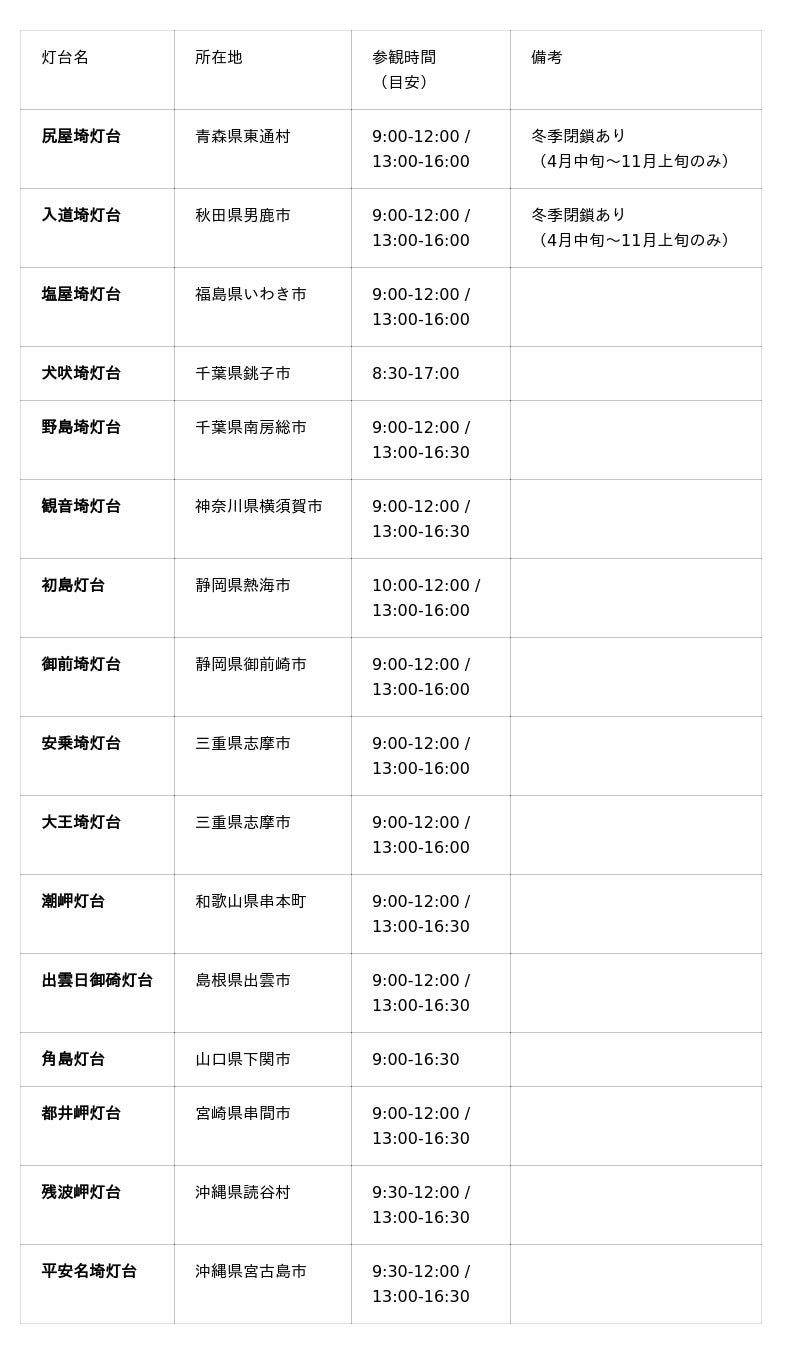 | 灯台名 | 所在地 | 参観時間（目安） | 備考 |
|---|---|---|---|
| 尻屋埼灯台 | 青森県東通村 | 9:00-12:00 / 13:00-16:00 | 冬季閉鎖あり（4月中旬～11月上旬のみ） |
| 入道埼灯台 | 秋田県男鹿市 | 9:00-12:00 / 13:00-16:00 | 冬季閉鎖あり（4月中旬～11月上旬のみ） |
| 塩屋埼灯台 | 福島県いわき市 | 9:00-12:00 / 13:00-16:00 | |
| 犬吠埼灯台 | 千葉県銚子市 | 8:30-17:00 | |
| 野島埼灯台 | 千葉県南房総市 | 9:00-12:00 / 13:00-16:30 | |
| 観音埼灯台 | 神奈川県横須賀市 | 9:00-12:00 / 13:00-16:30 | |
| 初島灯台 | 静岡県熱海市 | 10:00-12:00 / 13:00-16:00 | |
| 御前埼灯台 | 静岡県御前崎市 | 9:00-12:00 / 13:00-16:00 | |
| 安乗埼灯台 | 三重県志摩市 | 9:00-12:00 / 13:00-16:00 | |
| 大王埼灯台 | 三重県志摩市 | 9:00-12:00 / 13:00-16:00 | |
| 潮岬灯台 | 和歌山県串本町 | 9:00-12:00 / 13:00-16:30 | |
| 出雲日御碕灯台 | 島根県出雲市 | 9:00-12:00 / 13:00-16:30 | |
| 角島灯台 | 山口県下関市 | 9:00-16:30 | |
| 都井岬灯台 | 宮崎県串間市 | 9:00-12:00 / 13:00-16:30 | |
| 残波岬灯台 | 沖縄県読谷村 | 9:30-12:00 / 13:00-16:30 | |
| 平安名埼灯台 | 沖縄県宮古島市 | 9:30-12:00 / 13:00-16:30 | |